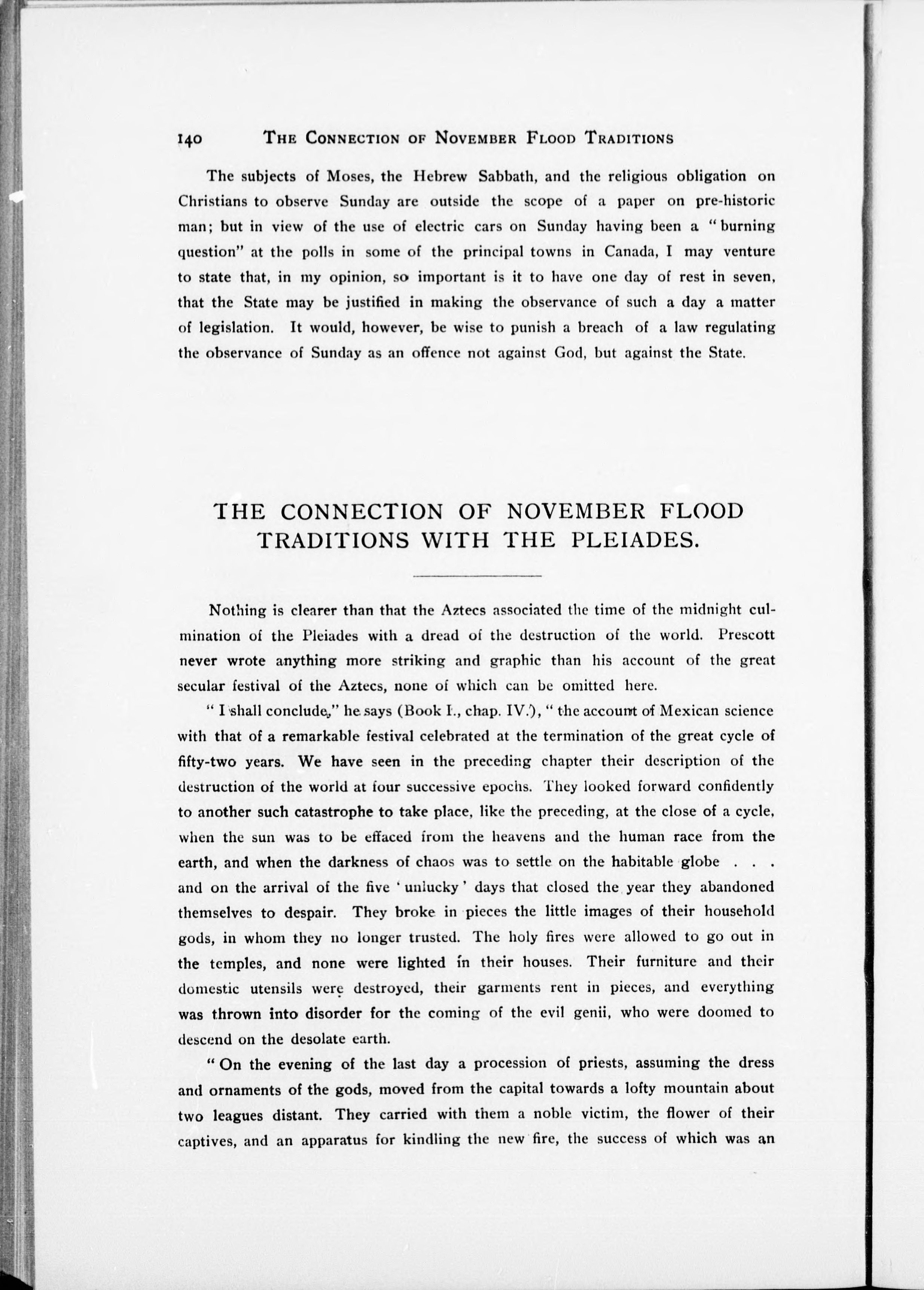 140 THE CONNECTION OF NOVEMBER FLOOD TRADITIONS

The subjects of Moses, the Hebrew Sabbath, and the religious obligation on Christians to observe Sunday are outside the scope of a paper on pre-historic man; but in view of the use of electric cars on Sunday having been a "burning question" at the polls in some of the principal towns in Canada, I may venture to state that, in my opinion, so important is it to have one day of rest in seven, that the State may be justified in making the observance of such a day a matter of legislation. It would, however, be wise to punish a breach of a law regulating the observance of Sunday as an offence not against God, but against the State.

THE CONNECTION OF NOVEMBER FLOOD TRADITIONS WITH THE PLEIADES.

Nothing is clearer than that the Aztecs associated the time of the midnight culmination of the Pleiades with a dread of the destruction of the world. Prescott never wrote anything more striking and graphic than his account of the great secular festival of the Aztecs, none of which can be omitted here.

"I shall conclude," he says (Book I., chap. IV.), "the account of Mexican science with that of a remarkable festival celebrated at the termination of the great cycle of fifty-two years. We have seen in the preceding chapter their description of the destruction of the world at four successive epochs. They looked forward confidently to another such catastrophe to take place, like the preceding, at the close of a cycle, when the sun was to be effaced from the heavens and the human race from the earth, and when the darkness of chaos was to settle on the habitable globe . . . and on the arrival of the five 'unlucky' days that closed the year they abandoned themselves to despair. They broke in pieces the little images of their household gods, in whom they no longer trusted. The holy fires were allowed to go out in the temples, and none were lighted in their houses. Their furniture and their domestic utensils were destroyed, their garments rent in pieces, and everything was thrown into disorder for the coming of the evil genii, who were doomed to descend on the desolate earth.

"On the evening of the last day a procession of priests, assuming the dress and ornaments of the gods, moved from the capital towards a lofty mountain about two leagues distant. They carried with them a noble victim, the flower of their captives, and an apparatus for kindling the new fire, the success of which was an